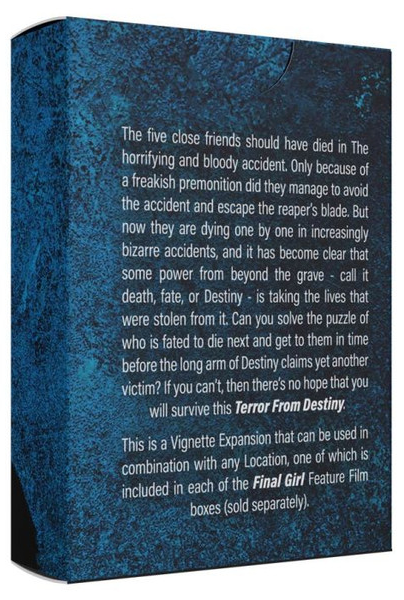 The five close friends should have died in The horrifying and bloody accident. Only because of a freakish premonition did they manage to avoid the accident and escape the reaper's blade. But now they are dying one by one in increasingly bizarre accidents, and it has become clear that some power from beyond the grave - call it death, fate, or Destiny - is taking the lives that were stolen from it. Can you solve the puzzle of who is fated to die next and get to them in time before the long arm of Destiny claims yet another victim? If you can't, then there's no hope that you will survive this Terror From Destiny.

This is a Vignette Expansion that can be used in combination with any Location, one of which is included in each of the Final Girl Feature Film boxes (sold separately).